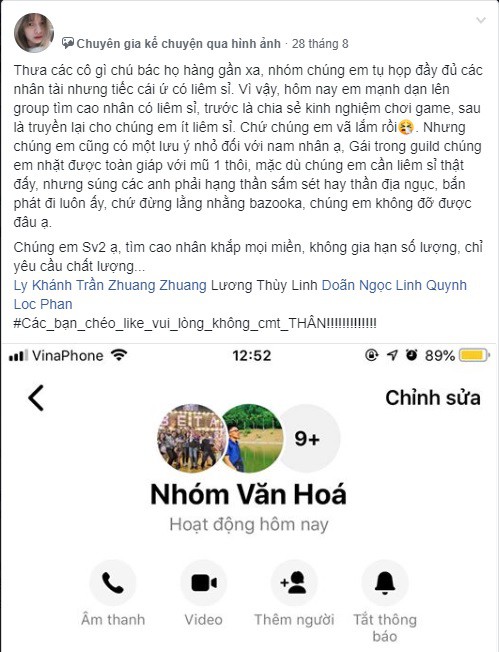 Chuyên gia kể chuyện qua hình ảnh · 28 tháng 8

Thưa các cô gì chú bác họ hàng gần xa, nhóm chúng em tụ họp đầy đủ các nhân tài nhưng tiếc cái ứ có liêm sỉ. Vì vậy, hôm nay em mạnh dạn lên group tìm cao nhân có liêm sỉ, trước là chia sẻ kinh nghiệm chơi game, sau là truyền lại cho chúng em ít liêm sỉ. Chứ chúng em vã lắm rồi😭. Nhưng chúng em cũng có một lưu ý nhỏ đối với nam nhân ạ, Gái trong guild chúng em nhặt được toàn giáp với mũ 1 thôi, mặc dù chúng em cần liêm sỉ thật đấy, nhưng súng các anh phải hạng thần sấm sét hay thần địa ngục, bắn phát đi luôn ấy, chứ đừng lằng nhằng bazooka, chúng em không đỡ được đâu ạ.

Chúng em Sv2 ạ, tìm cao nhân khắp mọi miền, không gia hạn số lượng, chỉ yêu cầu chất lượng...
Ly Khánh Trần Zhuang Zhuang Lương Thùy Linh Doãn Ngọc Linh Quynh Loc Phan
#Các_bạn_chéo_like_vui_lòng_không_cmt_THÂN!!!!!!!!!!!!!

VinaPhone 12:52 89%

Chỉnh sửa

9+

Nhóm Văn Hoá
Hoạt động hôm nay

Âm thanh Video Thêm người Tắt thông báo